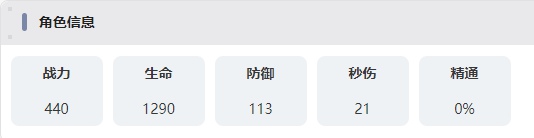 角色信息

| 战力 | 生命 | 防御 | 秒伤 | 精通 |
|---|---|---|---|---|
| 440 | 1290 | 113 | 21 | 0% |